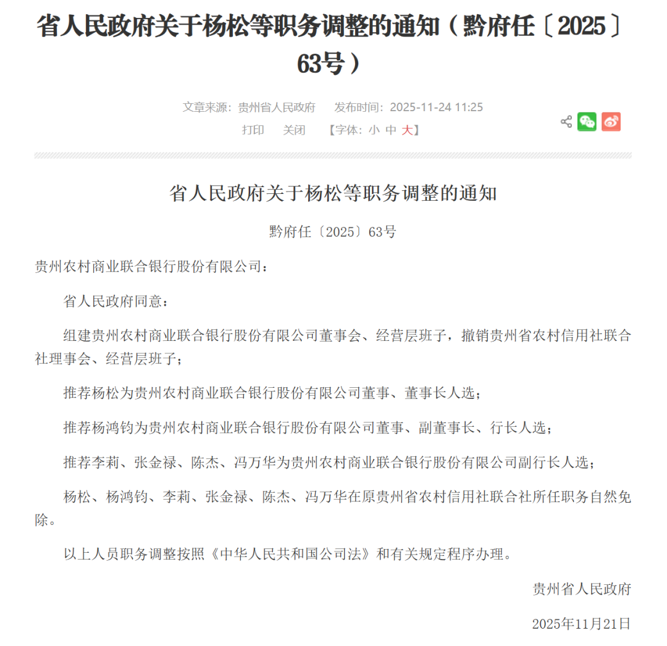 省人民政府关于杨松等职务调整的通知（黔府任〔2025〕63号）

文章来源：贵州省人民政府　发布时间：2025-11-24 11:25

打印　关闭　【字体：小 中 大】

省人民政府关于杨松等职务调整的通知

黔府任〔2025〕63号

贵州农村商业联合银行股份有限公司：

省人民政府同意：

组建贵州农村商业联合银行股份有限公司董事会、经营层班子，撤销贵州省农村信用社联合社理事会、经营层班子；

推荐杨松为贵州农村商业联合银行股份有限公司董事、董事长人选；

推荐杨鸿钧为贵州农村商业联合银行股份有限公司董事、副董事长、行长人选；

推荐李莉、张金禄、陈杰、冯万华为贵州农村商业联合银行股份有限公司副行长人选；

杨松、杨鸿钧、李莉、张金禄、陈杰、冯万华在原贵州省农村信用社联合社所任职务自然免除。

以上人员职务调整按照《中华人民共和国公司法》和有关规定程序办理。

贵州省人民政府

2025年11月21日